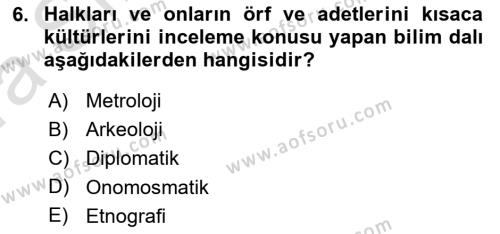 6. Halkları ve onların örf ve adetlerini kısaca kültürlerini inceleme konusu yapan bilim dalı aşağıdakilerden hangisidir?

A) Metroloji
B) Arkeoloji
C) Diplomatik
D) Onomosmatik
E) Etnografi

www.aofsoru.com